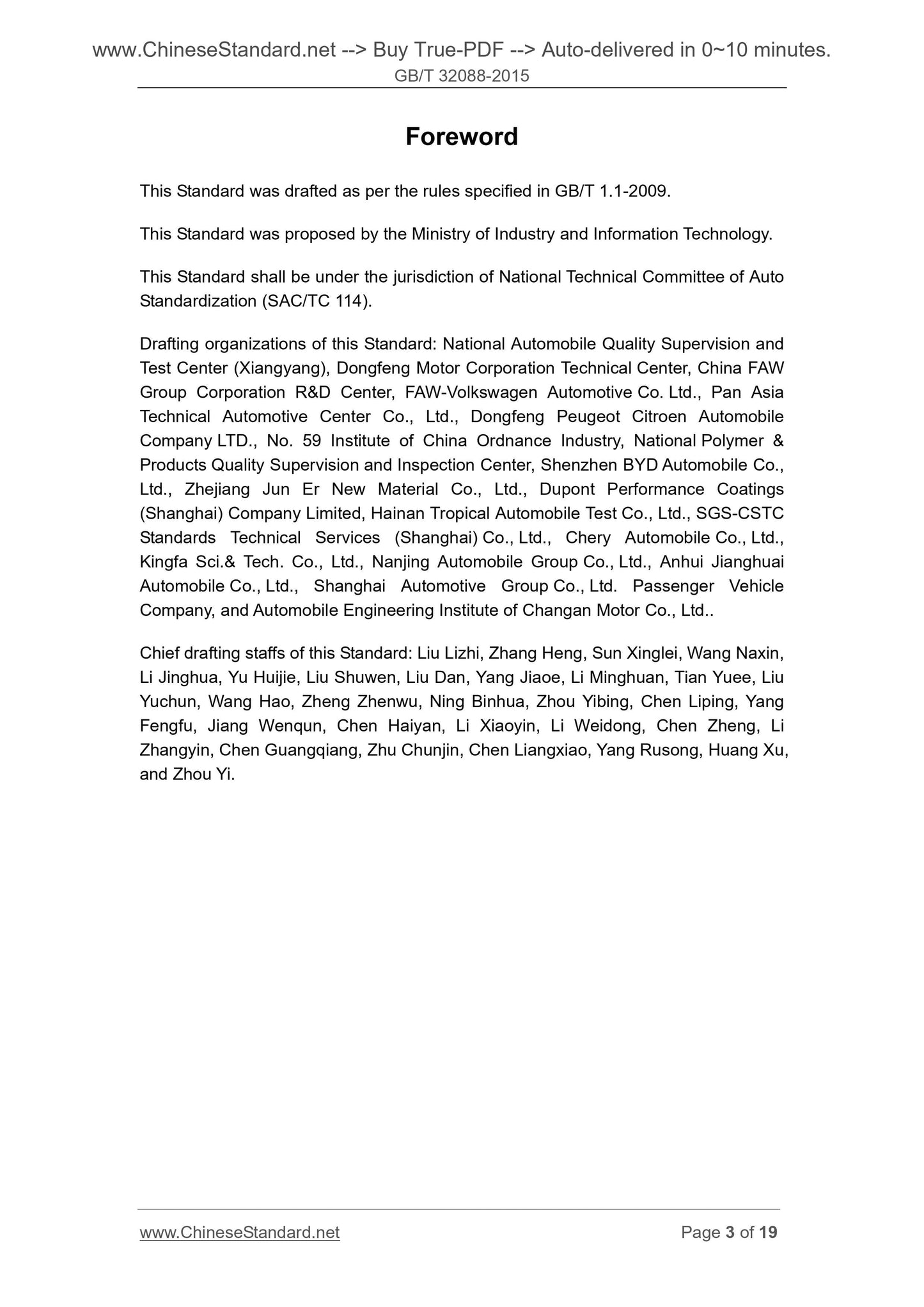 www.ChineseStandard.net --> Buy True-PDF --> Auto-delivered in 0~10 minutes.
GB/T 32088-2015

Foreword

This Standard was drafted as per the rules specified in GB/T 1.1-2009.

This Standard was proposed by the Ministry of Industry and Information Technology.

This Standard shall be under the jurisdiction of National Technical Committee of Auto Standardization (SAC/TC 114).

Drafting organizations of this Standard: National Automobile Quality Supervision and Test Center (Xiangyang), Dongfeng Motor Corporation Technical Center, China FAW Group Corporation R&D Center, FAW-Volkswagen Automotive Co. Ltd., Pan Asia Technical Automotive Center Co., Ltd., Dongfeng Peugeot Citroen Automobile Company LTD., No. 59 Institute of China Ordnance Industry, National Polymer & Products Quality Supervision and Inspection Center, Shenzhen BYD Automobile Co., Ltd., Zhejiang Jun Er New Material Co., Ltd., Dupont Performance Coatings (Shanghai) Company Limited, Hainan Tropical Automobile Test Co., Ltd., SGS-CSTC Standards Technical Services (Shanghai) Co., Ltd., Chery Automobile Co., Ltd., Kingfa Sci.& Tech. Co., Ltd., Nanjing Automobile Group Co., Ltd., Anhui Jianghuai Automobile Co., Ltd., Shanghai Automotive Group Co., Ltd. Passenger Vehicle Company, and Automobile Engineering Institute of Changan Motor Co., Ltd..

Chief drafting staffs of this Standard: Liu Lizhi, Zhang Heng, Sun Xinglei, Wang Naxin, Li Jinghua, Yu Huijie, Liu Shuwen, Liu Dan, Yang Jiaoe, Li Minghuan, Tian Yuee, Liu Yuchun, Wang Hao, Zheng Zhenwu, Ning Binhua, Zhou Yibing, Chen Liping, Yang Fengfu, Jiang Wenqun, Chen Haiyan, Li Xiaoyin, Li Weidong, Chen Zheng, Li Zhangyin, Chen Guangqiang, Zhu Chunjin, Chen Liangxiao, Yang Rusong, Huang Xu, and Zhou Yi.

www.ChineseStandard.net
Page 3 of 19